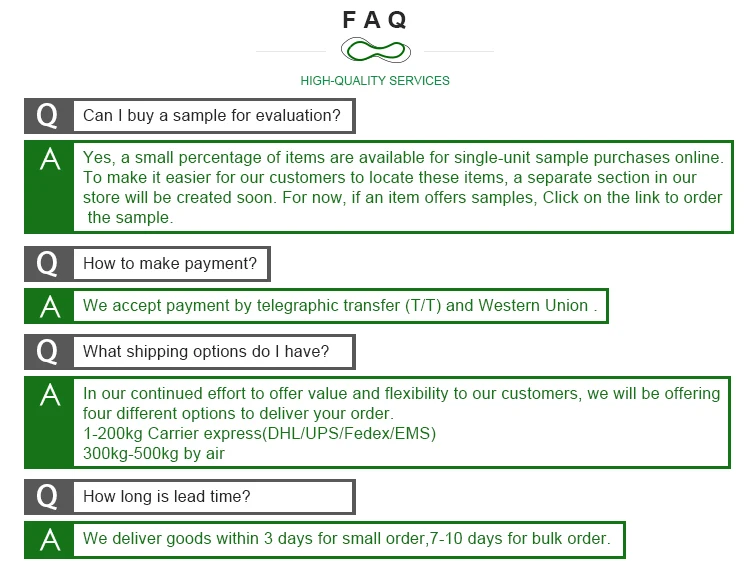 FAQ

HIGH-QUALITY SERVICES

Q

Can I buy a sample for evaluation?

A

Yes, a small percentage of items are available for single-unit sample purchases online. To make it easier for our customers to locate these items, a separate section in our store will be created soon. For now, if an item offers samples, Click on the link to order the sample.

Q

How to make payment?

A

We accept payment by telegraphic transfer (T/T) and Western Union .

Q

What shipping options do I have?

A

In our continued effort to offer value and flexibility to our customers, we will be offering four different options to deliver your order.
1-200kg Carrier express(DHL/UPS/Fedex/EMS)
300kg-500kg by air

Q

How long is lead time?

A

We deliver goods within 3 days for small order,7-10 days for bulk order.